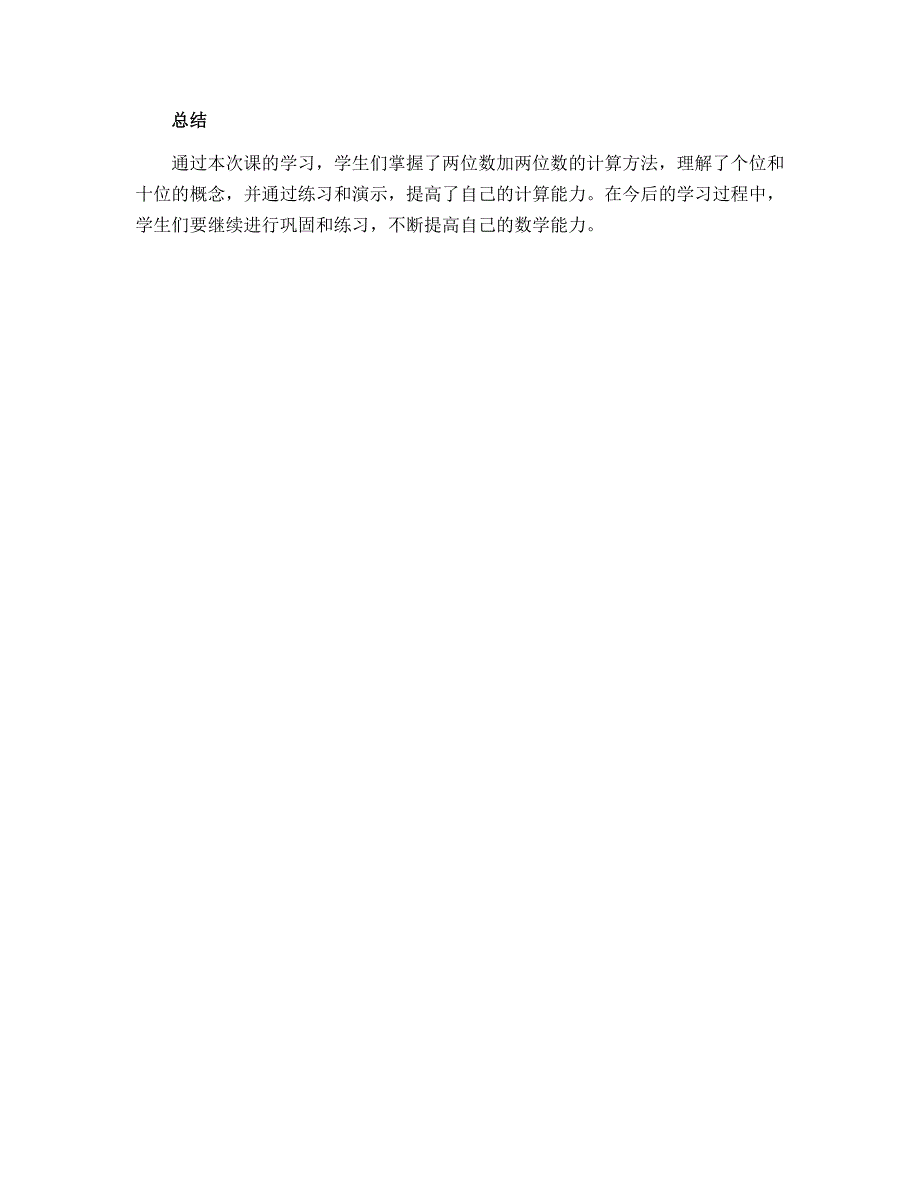 总结

通过本次课的学习，学生们掌握了两位数加两位数的计算方法，理解了个位和十位的概念，并通过练习和演示，提高了自己的计算能力。在今后的学习过程中，学生们要继续进行巩固和练习，不断提高自己的数学能力。